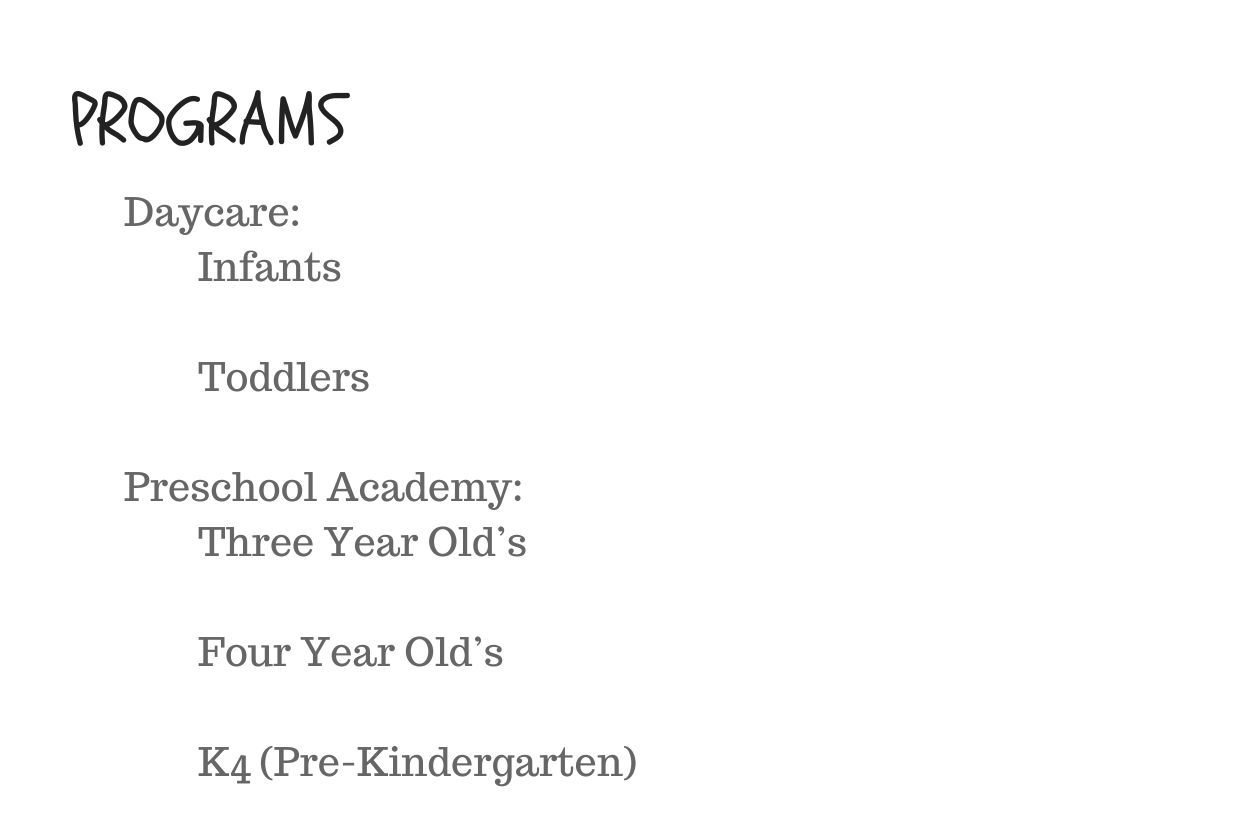 PROGRAMS

Daycare:
Infants

Toddlers

Preschool Academy:
Three Year Old's

Four Year Old's

K4 (Pre-Kindergarten)